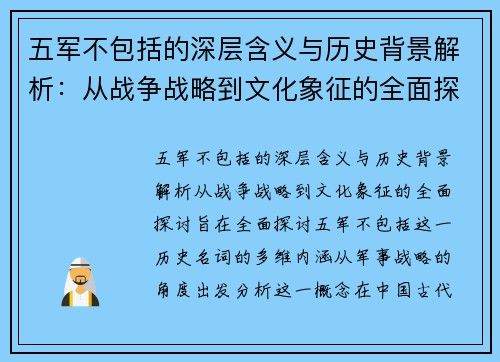 五军不包括的深层含义与历史背景解析：从战争战略到文化象征的全面探

五军不包括的深层含义与历史背景解析从战争战略到文化象征的全面探讨旨在全面探讨五军不包括这一历史名词的多维内涵从军事战略的角度出发分析这一概念在中国古代